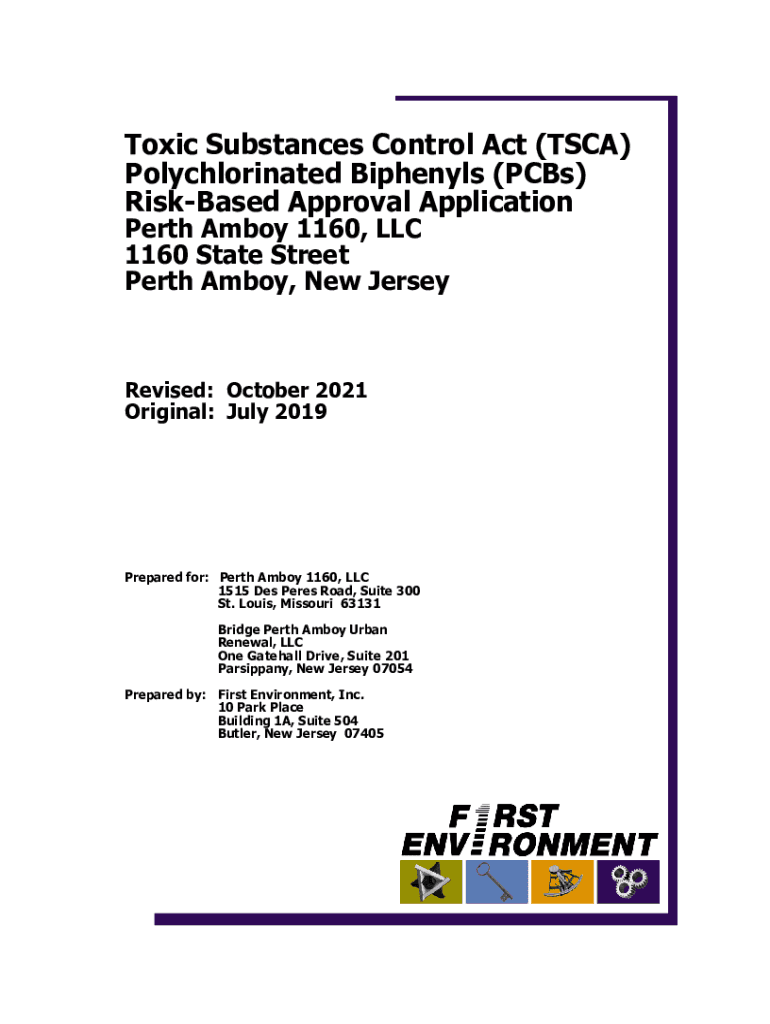 Toxic Substances Control Act (TSCA)
Polychlorinated Biphenyls (PCBs)
Risk-Based Approval Application
Perth Amboy 1160, LLC
1160 State Street
Perth Amboy, New Jersey

Revised: October 2021
Original: July 2019

Prepared for: Perth Amboy 1160, LLC
1515 Des Peres Road, Suite 300
St. Louis, Missouri 63131

Bridge Perth Amboy Urban Renewal, LLC
One Gatehall Drive, Suite 201
Parsippany, New Jersey 07054

Prepared by: First Environment, Inc.
10 Park Place
Building 1A, Suite 504
Butler, New Jersey 07405

FIRST
ENVIRONMENT